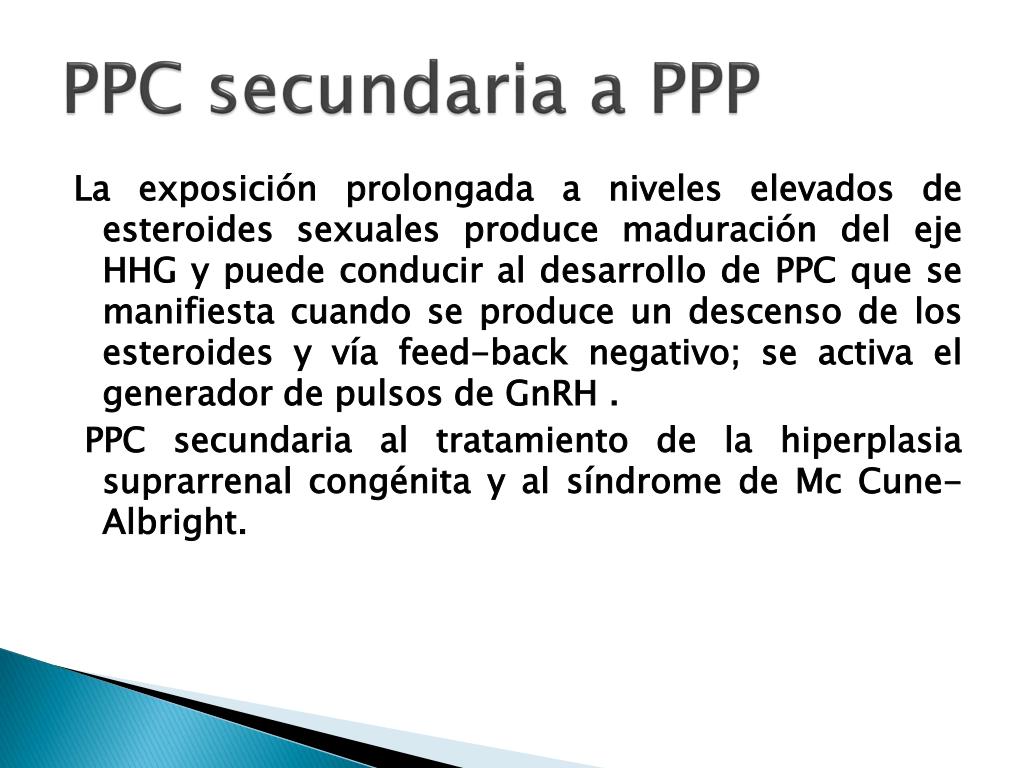 PPC secundaria a PPP

La exposición prolongada a niveles elevados de esteroides sexuales produce maduración del eje HHG y puede conducir al desarrollo de PPC que se manifiesta cuando se produce un descenso de los esteroides y vía feed-back negativo; se activa el generador de pulsos de GnRH .

PPC secundaria al tratamiento de la hiperplasia suprarrenal congénita y al síndrome de Mc Cune-Albright.